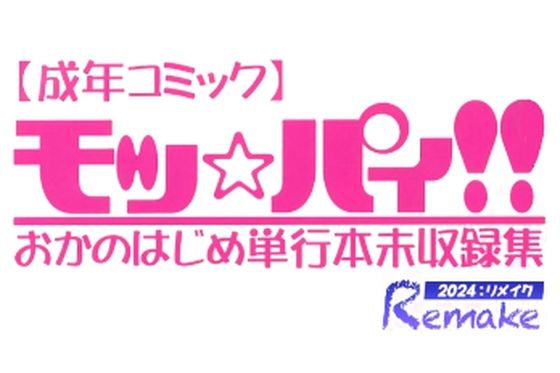 【成年コミック】
モッ☆パイ!!
おかのはじめ単行本未収録集

2024：リメイク
Remake